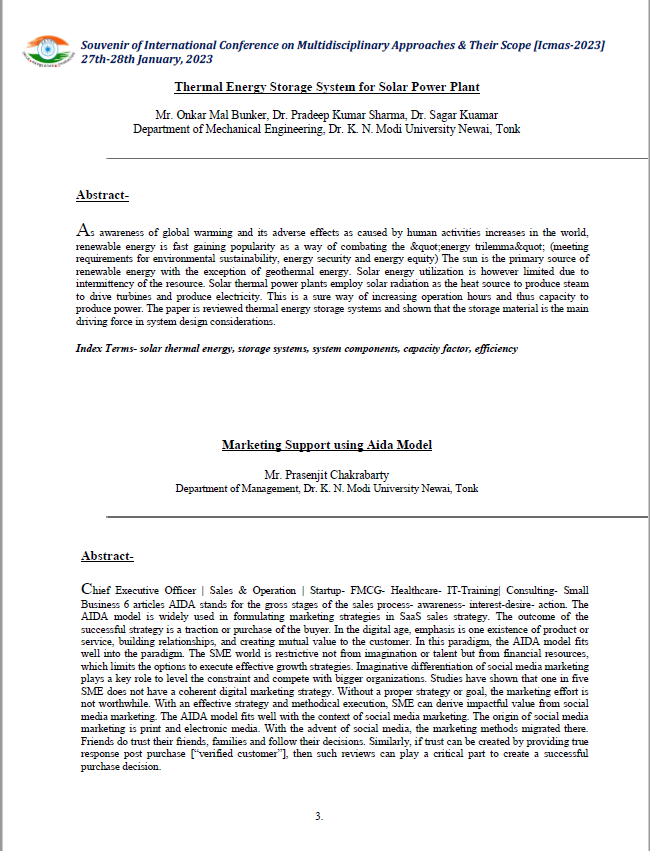 Souvenir of International Conference on Multidisciplinary Approaches & Their Scope [Icmas-2023]
27th-28th January, 2023

Thermal Energy Storage System for Solar Power Plant

Mr. Onkar Mal Bunker, Dr. Pradeep Kumar Sharma, Dr. Sagar Kuamar
Department of Mechanical Engineering, Dr. K. N. Modi University Newai, Tonk

Abstract-

As awareness of global warming and its adverse effects as caused by human activities increases in the world, renewable energy is fast gaining popularity as a way of combating the &quot;energy trilemma&quot; (meeting requirements for environmental sustainability, energy security and energy equity) The sun is the primary source of renewable energy with the exception of geothermal energy. Solar energy utilization is however limited due to intermittency of the resource. Solar thermal power plants employ solar radiation as the heat source to produce steam to drive turbines and produce electricity. This is a sure way of increasing operation hours and thus capacity to produce power. The paper is reviewed thermal energy storage systems and shown that the storage material is the main driving force in system design considerations.

Index Terms- solar thermal energy, storage systems, system components, capacity factor, efficiency

Marketing Support using Aida Model

Mr. Prasenjit Chakrabarty
Department of Management, Dr. K. N. Modi University Newai, Tonk

Abstract-

Chief Executive Officer | Sales & Operation | Startup- FMCG- Healthcare- IT-Training| Consulting- Small Business 6 articles AIDA stands for the gross stages of the sales process- awareness- interest-desire- action. The AIDA model is widely used in formulating marketing strategies in SaaS sales strategy. The outcome of the successful strategy is a traction or purchase of the buyer. In the digital age, emphasis is one existence of product or service, building relationships, and creating mutual value to the customer. In this paradigm, the AIDA model fits well into the paradigm. The SME world is restrictive not from imagination or talent but from financial resources, which limits the options to execute effective growth strategies. Imaginative differentiation of social media marketing plays a key role to level the constraint and compete with bigger organizations. Studies have shown that one in five SME does not have a coherent digital marketing strategy. Without a proper strategy or goal, the marketing effort is not worthwhile. With an effective strategy and methodical execution, SME can derive impactful value from social media marketing. The AIDA model fits well with the context of social media marketing. The origin of social media marketing is print and electronic media. With the advent of social media, the marketing methods migrated there. Friends do trust their friends, families and follow their decisions. Similarly, if trust can be created by providing true response post purchase ["verified customer"], then such reviews can play a critical part to create a successful purchase decision.

3.